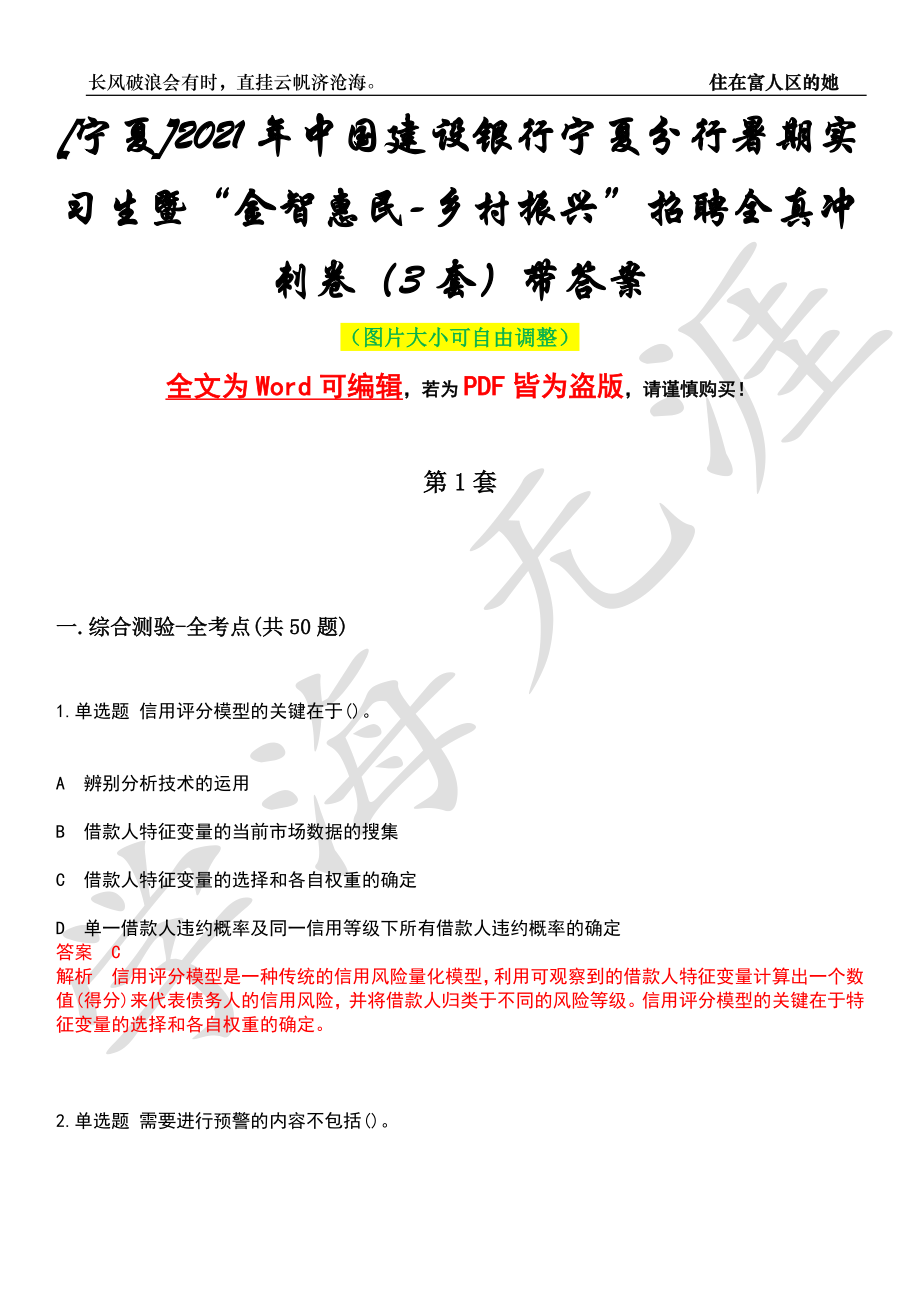 长风破浪会有时，直挂云帆济沧海。　　住在富人区的她

[宁夏]2021年中国建设银行宁夏分行暑期实习生暨“金智惠民-乡村振兴”招聘全真冲刺卷（3套）带答案

（图片大小可自由调整）

全文为Word可编辑，若为PDF皆为盗版，请谨慎购买！

第1套

一.综合测验-全考点(共50题)

1.单选题 信用评分模型的关键在于()。

A 辨别分析技术的运用

B 借款人特征变量的当前市场数据的搜集

C 借款人特征变量的选择和各自权重的确定

D 单一借款人违约概率及同一信用等级下所有借款人违约概率的确定
答案 C
解析 信用评分模型是一种传统的信用风险量化模型,利用可观察到的借款人特征变量计算出一个数值(得分)来代表债务人的信用风险，并将借款人归类于不同的风险等级。信用评分模型的关键在于特征变量的选择和各自权重的确定。

2.单选题 需要进行预警的内容不包括()。

学海无涯